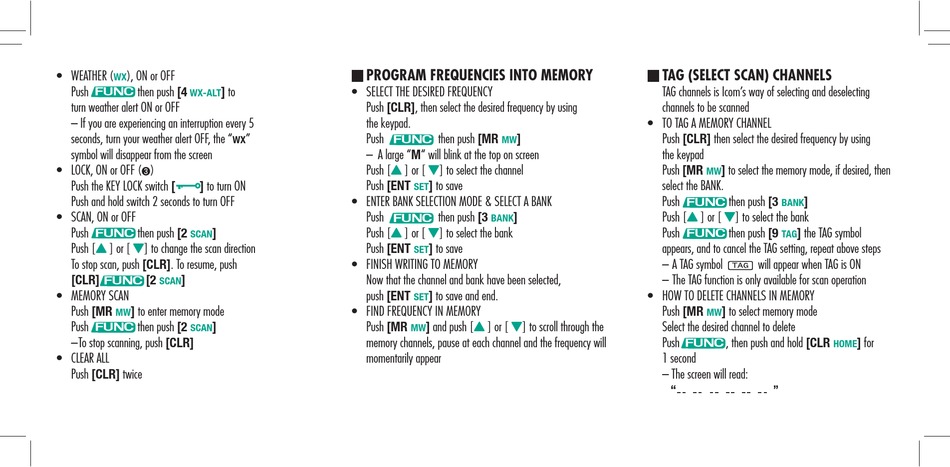 • WEATHER (WX), ON or OFF
Push FUNC then push [4 WX-ALT] to turn weather alert ON or OFF
– If you are experiencing an interruption every 5 seconds, turn your weather alert OFF, the "WX" symbol will disappear from the screen
• LOCK, ON or OFF
Push the KEY LOCK switch [ ] to turn ON
Push and hold switch 2 seconds to turn OFF
• SCAN, ON or OFF
Push FUNC then push [2 SCAN]
Push [▲] or [▼] to change the scan direction
To stop scan, push [CLR]. To resume, push [CLR] FUNC [2 SCAN]
• MEMORY SCAN
Push [MR MW] to enter memory mode
Push FUNC then push [2 SCAN]
–To stop scanning, push [CLR]
• CLEAR ALL
Push [CLR] twice

PROGRAM FREQUENCIES INTO MEMORY
• SELECT THE DESIRED FREQUENCY
Push [CLR], then select the desired frequency by using the keypad.
Push FUNC then push [MR MW]
– A large "M" will blink at the top on screen
Push [▲] or [▼] to select the channel
Push [ENT SET] to save
• ENTER BANK SELECTION MODE & SELECT A BANK
Push FUNC then push [3 BANK]
Push [▲] or [▼] to select the bank
Push [ENT SET] to save
• FINISH WRITING TO MEMORY
Now that the channel and bank have been selected, push [ENT SET] to save and end.
• FIND FREQUENCY IN MEMORY
Push [MR MW] and push [▲] or [▼] to scroll through the memory channels, pause at each channel and the frequency will momentarily appear

TAG (SELECT SCAN) CHANNELS
TAG channels is Icom's way of selecting and deselecting channels to be scanned
• TO TAG A MEMORY CHANNEL
Push [CLR] then select the desired frequency by using the keypad
Push [MR MW] to select the memory mode, if desired, then select the BANK.
Push FUNC then push [3 BANK]
Push [▲] or [▼] to select the bank
Push FUNC then push [9 TAG] the TAG symbol appears, and to cancel the TAG setting, repeat above steps
– A TAG symbol TAG will appear when TAG is ON
– The TAG function is only available for scan operation
• HOW TO DELETE CHANNELS IN MEMORY
Push [MR MW] to select memory mode
Select the desired channel to delete
Push FUNC, then push and hold [CLR HOME] for 1 second
– The screen will read:
"-- -- -- -- -- -- "